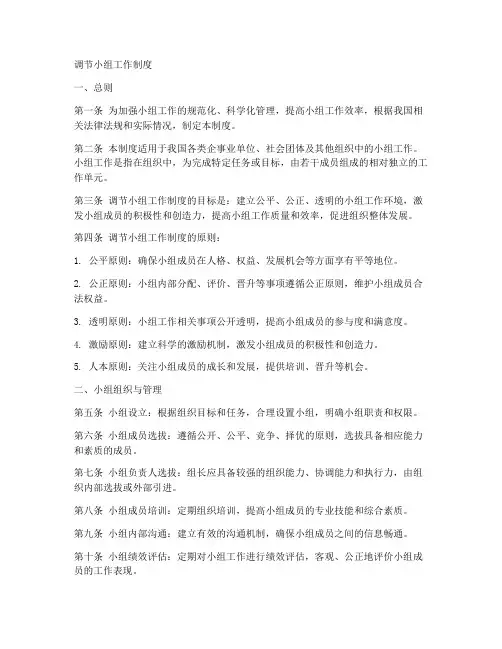 调节小组工作制度

一、总则

第一条 为加强小组工作的规范化、科学化管理，提高小组工作效率，根据我国相关法律法规和实际情况，制定本制度。

第二条 本制度适用于我国各类企事业单位、社会团体及其他组织中的小组工作。小组工作是指在组织中，为完成特定任务或目标，由若干成员组成的相对独立的工作单元。

第三条 调节小组工作制度的目标是：建立公平、公正、透明的小组工作环境，激发小组成员的积极性和创造力，提高小组工作质量和效率，促进组织整体发展。

第四条 调节小组工作制度的原则：

1. 公平原则：确保小组成员在人格、权益、发展机会等方面享有平等地位。

2. 公正原则：小组内部分配、评价、晋升等事项遵循公正原则，维护小组成员合法权益。

3. 透明原则：小组工作相关事项公开透明，提高小组成员的参与度和满意度。

4. 激励原则：建立科学的激励机制，激发小组成员的积极性和创造力。

5. 人本原则：关注小组成员的成长和发展，提供培训、晋升等机会。

二、小组组织与管理

第五条 小组设立：根据组织目标和任务，合理设置小组，明确小组职责和权限。

第六条 小组成员选拔：遵循公开、公平、竞争、择优的原则，选拔具备相应能力和素质的成员。

第七条 小组负责人选拔：组长应具备较强的组织能力、协调能力和执行力，由组织内部选拔或外部引进。

第八条 小组成员培训：定期组织培训，提高小组成员的专业技能和综合素质。

第九条 小组内部沟通：建立有效的沟通机制，确保小组成员之间的信息畅通。

第十条 小组绩效评估：定期对小组工作进行绩效评估，客观、公正地评价小组成员的工作表现。